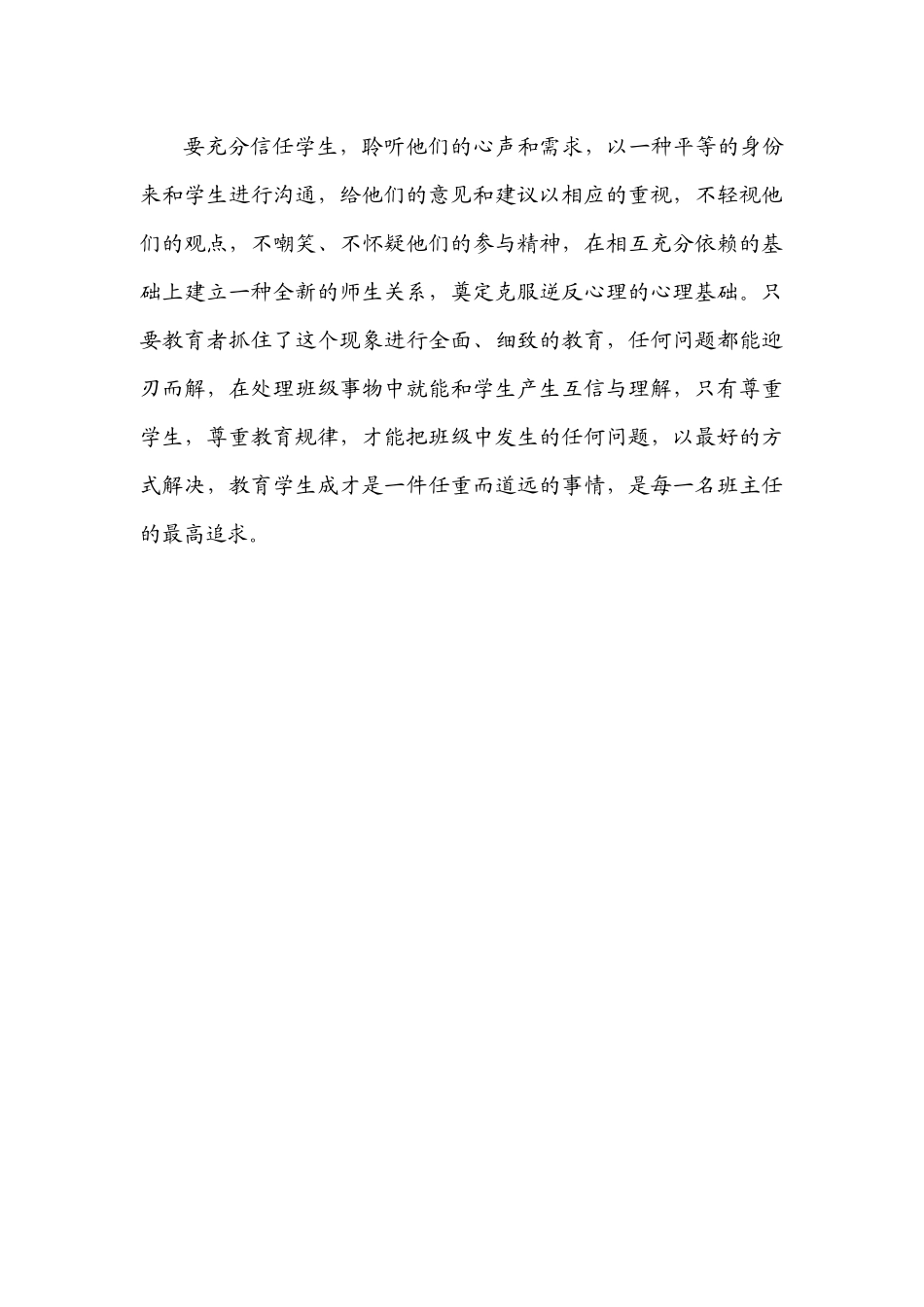 要充分信任学生，聆听他们的心声和需求，以一种平等的身份来和学生进行沟通，给他们的意见和建议以相应的重视，不轻视他们的观点，不嘲笑、不怀疑他们的参与精神，在相互充分依赖的基础上建立一种全新的师生关系，奠定克服逆反心理的心理基础。只要教育者抓住了这个现象进行全面、细致的教育，任何问题都能迎刃而解，在处理班级事物中就能和学生产生互信与理解，只有尊重学生，尊重教育规律，才能把班级中发生的任何问题，以最好的方式解决，教育学生成才是一件任重而道远的事情，是每一名班主任的最高追求。